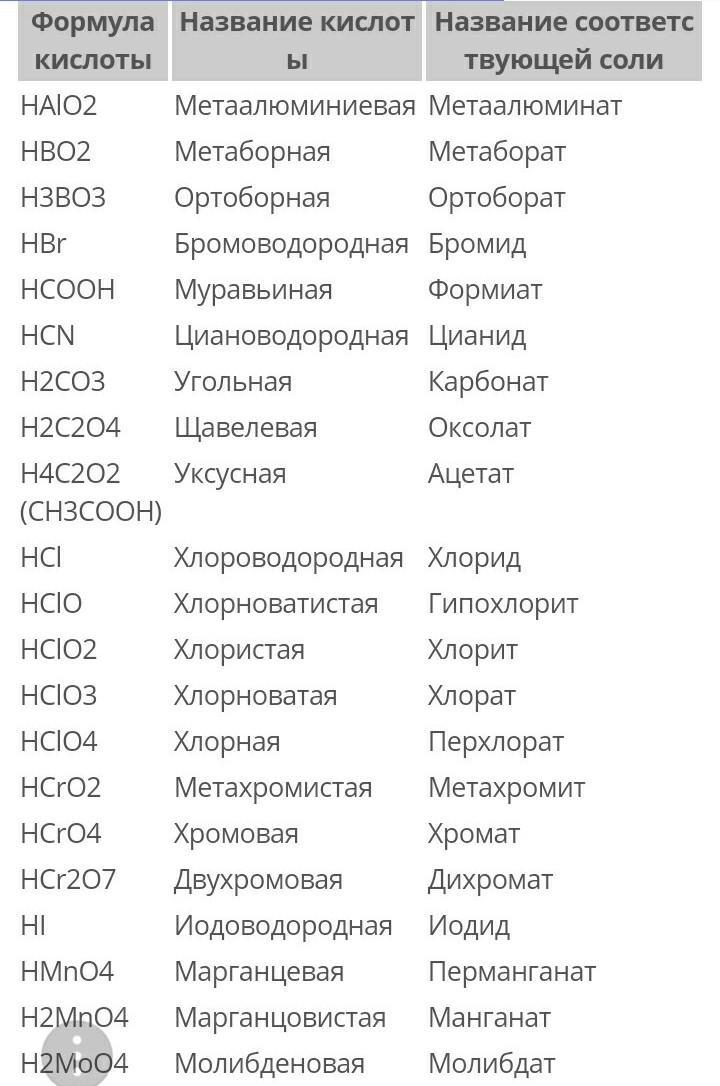 | Формула кислоты | Название кислоты | Название соответствующей соли |
|---|---|---|
| HAlO2 | Метаалюминиевая | Метаалюминат |
| HBO2 | Метаборная | Метаборат |
| H3BO3 | Ортоборная | Ортоборат |
| HBr | Бромоводородная | Бромид |
| HCOOH | Муравьиная | Формиат |
| HCN | Циановодородная | Цианид |
| H2CO3 | Угольная | Карбонат |
| H2C2O4 | Щавелевая | Оксолат |
| H4C2O2 (CH3COOH) | Уксусная | Ацетат |
| HCl | Хлороводородная | Хлорид |
| HClO | Хлорноватистая | Гипохлорит |
| HClO2 | Хлористая | Хлорит |
| HClO3 | Хлорноватая | Хлорат |
| HClO4 | Хлорная | Перхлорат |
| HCrO2 | Метахромистая | Метахромит |
| HCrO4 | Хромовая | Хромат |
| HCr2O7 | Двухромовая | Дихромат |
| HI | Иодоводородная | Иодид |
| HMnO4 | Марганцевая | Перманганат |
| H2MnO4 | Марганцовистая | Манганат |
| H2MoO4 | Молибденовая | Молибдат |